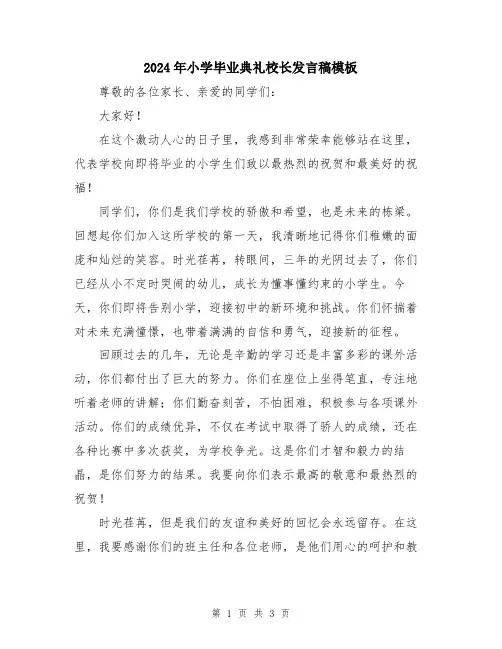 2024年小学毕业典礼校长发言稿模板

尊敬的各位家长、亲爱的同学们：

大家好！

在这个激动人心的日子里，我感到非常荣幸能够站在这里，代表学校向即将毕业的小学生们致以最热烈的祝贺和最美好的祝福！

同学们，你们是我们学校的骄傲和希望，也是未来的栋梁。回想起你们加入这所学校的第一天，我清晰地记得你们稚嫩的面庞和灿烂的笑容。时光荏苒，转眼间，三年的光阴过去了，你们已经从小不定时哭闹的幼儿，成长为懂事懂约束的小学生。今天，你们即将告别小学，迎接初中的新环境和挑战。你们怀揣着对未来充满憧憬，也带着满满的自信和勇气，迎接新的征程。

回顾过去的几年，无论是辛勤的学习还是丰富多彩的课外活动，你们都付出了巨大的努力。你们在座位上坐得笔直，专注地听着老师的讲解；你们勤奋刻苦，不怕困难，积极参与各项课外活动。你们的成绩优异，不仅在考试中取得了骄人的成绩，还在各种比赛中多次获奖，为学校争光。这是你们才智和毅力的结晶，是你们努力的结果。我要向你们表示最高的敬意和最热烈的祝贺！

时光荏苒，但是我们的友谊和美好的回忆会永远留存。在这里，我要感谢你们的班主任和各位老师，是他们用心的呵护和教

第 1 页 共 3 页